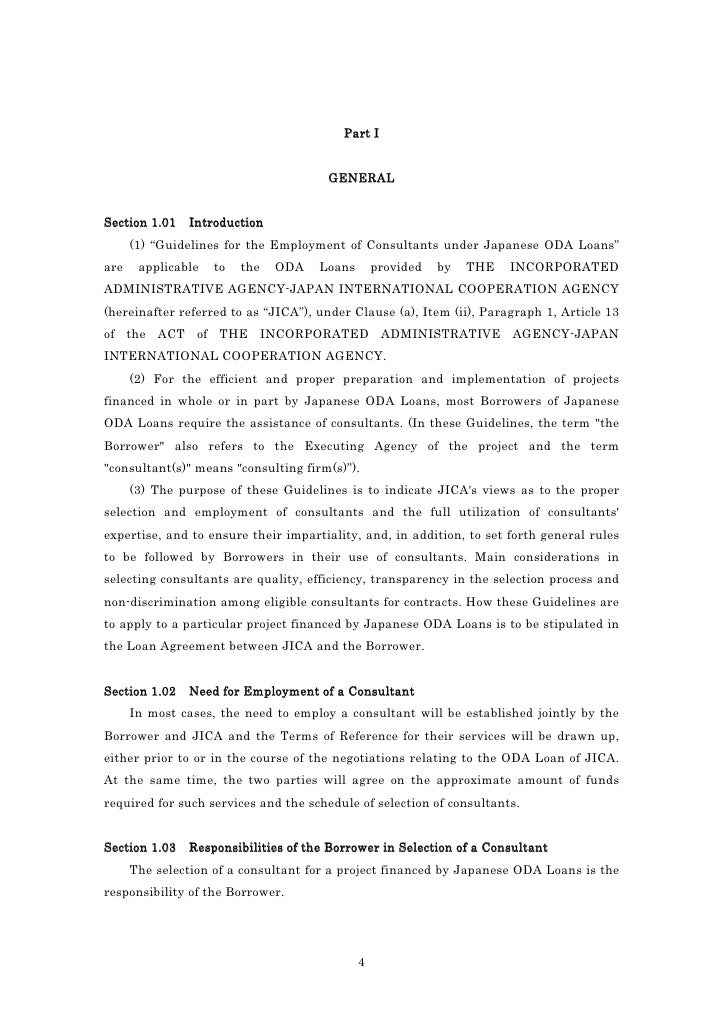 Part I

GENERAL

Section 1.01 Introduction

(1) “Guidelines for the Employment of Consultants under Japanese ODA Loans” are applicable to the ODA Loans provided by THE INCORPORATED ADMINISTRATIVE AGENCY-JAPAN INTERNATIONAL COOPERATION AGENCY (hereinafter referred to as “JICA”), under Clause (a), Item (ii), Paragraph 1, Article 13 of the ACT of THE INCORPORATED ADMINISTRATIVE AGENCY-JAPAN INTERNATIONAL COOPERATION AGENCY.

(2) For the efficient and proper preparation and implementation of projects financed in whole or in part by Japanese ODA Loans, most Borrowers of Japanese ODA Loans require the assistance of consultants. (In these Guidelines, the term "the Borrower" also refers to the Executing Agency of the project and the term "consultant(s)" means "consulting firm(s)").

(3) The purpose of these Guidelines is to indicate JICA's views as to the proper selection and employment of consultants and the full utilization of consultants' expertise, and to ensure their impartiality, and, in addition, to set forth general rules to be followed by Borrowers in their use of consultants. Main considerations in selecting consultants are quality, efficiency, transparency in the selection process and non-discrimination among eligible consultants for contracts. How these Guidelines are to apply to a particular project financed by Japanese ODA Loans is to be stipulated in the Loan Agreement between JICA and the Borrower.

Section 1.02 Need for Employment of a Consultant

In most cases, the need to employ a consultant will be established jointly by the Borrower and JICA and the Terms of Reference for their services will be drawn up, either prior to or in the course of the negotiations relating to the ODA Loan of JICA. At the same time, the two parties will agree on the approximate amount of funds required for such services and the schedule of selection of consultants.

Section 1.03 Responsibilities of the Borrower in Selection of a Consultant

The selection of a consultant for a project financed by Japanese ODA Loans is the responsibility of the Borrower.

4